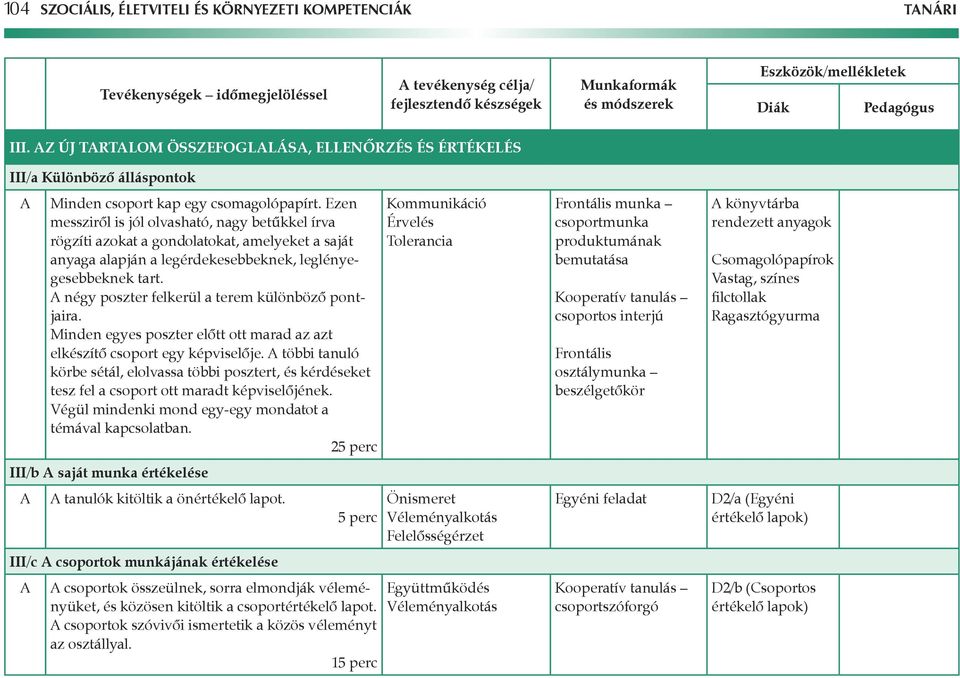 104 SZOCIÁLIS, ÉLETVITELI ÉS KÖRNYEZETI KOMPETENCIÁK TANÁRI

| | Tevékenységek – időmegjelöléssel | A tevékenység célja/ fejlesztendő készségek | Munkaformák és módszerek | Eszközök/mellékletek Diák | Eszközök/mellékletek Pedagógus |
|---|---|---|---|---|---|
| III. AZ ÚJ TARTALOM ÖSSZEFOGLALÁSA, ELLENŐRZÉS ÉS ÉRTÉKELÉS | | | | | |
| III/a Különböző álláspontok | | | | | |
| A | Minden csoport kap egy csomagolópapírt. Ezen messziről is jól olvasható, nagy betűkkel írva rögzíti azokat a gondolatokat, amelyeket a saját anyaga alapján a legérdekesebbeknek, leglényegesebbeknek tart. A négy poszter felkerül a terem különböző pontjaira. Minden egyes poszter előtt ott marad az azt elkészítő csoport egy képviselője. A többi tanuló körbe sétál, elolvassa többi posztert, és kérdéseket tesz fel a csoport ott maradt képviselőjének. Végül mindenki mond egy-egy mondatot a témával kapcsolatban. 25 perc | Kommunikáció Érvelés Tolerancia | Frontális munka – csoportmunka produktumának bemutatása Kooperatív tanulás – csoportos interjú Frontális osztálymunka – beszélgetőkör | A könyvtárba rendezett anyagok Csomagolópapírok Vastag, színes filctollak Ragasztógyurma | |
| III/b A saját munka értékelése | | | | | |
| A | A tanulók kitöltik a önértékelő lapot. 5 perc | Önismeret Véleményalkotás Felelősségérzet | Egyéni feladat | D2/a (Egyéni értékelő lapok) | |
| III/c A csoportok munkájának értékelése | | | | | |
| A | A csoportok összeülnek, sorra elmondják véleményüket, és közösen kitöltik a csoportértékelő lapot. A csoportok szóvivői ismertetik a közös véleményt az osztállyal. 15 perc | Együttműködés Véleményalkotás | Kooperatív tanulás – csoportszóforgó | D2/b (Csoportos értékelő lapok) | |